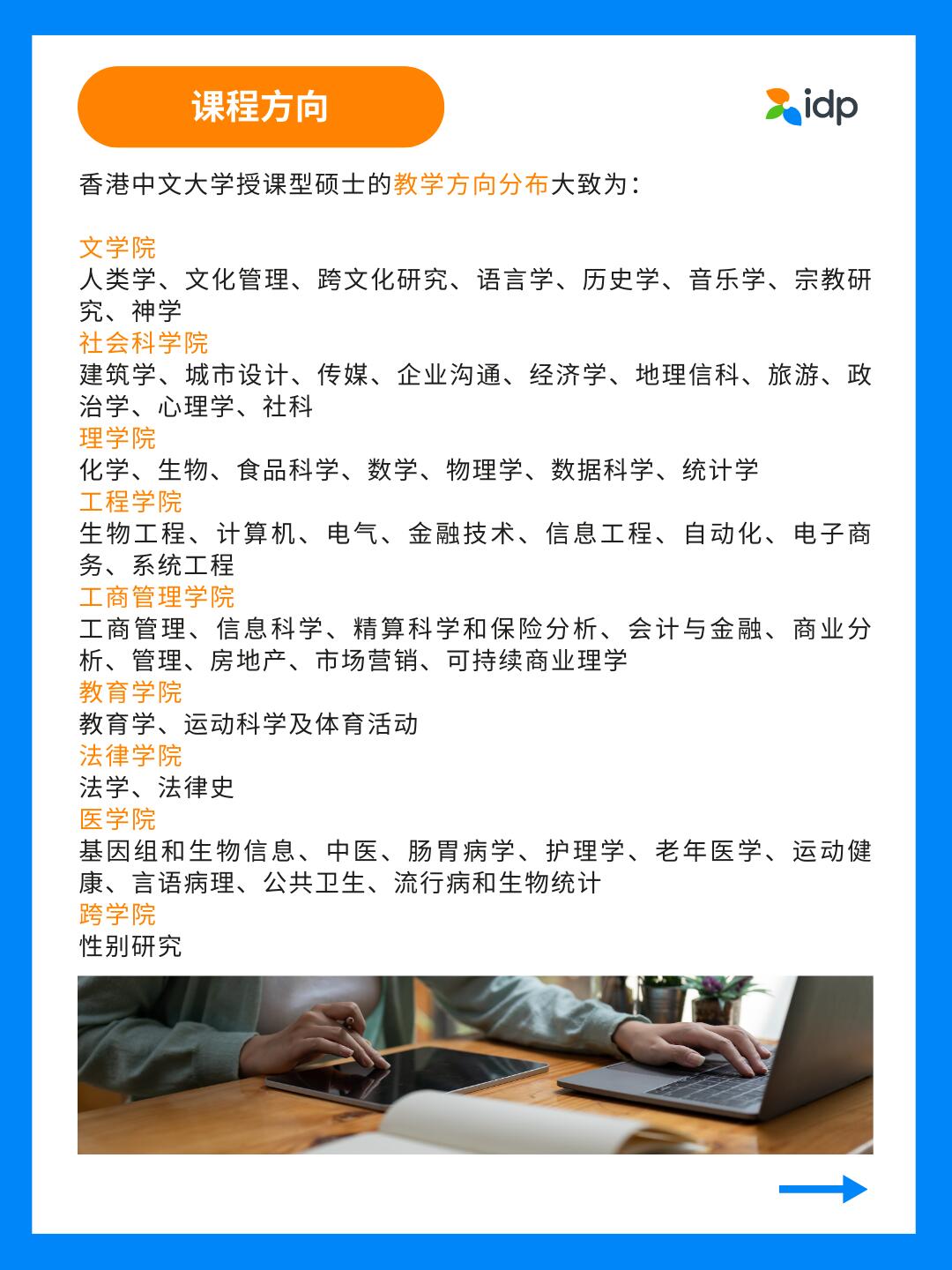 课程方向

idp

香港中文大学授课型硕士的教学方向分布大致为：

文学院
人类学、文化管理、跨文化研究、语言学、历史学、音乐学、宗教研究、神学
社会科学院
建筑学、城市设计、传媒、企业沟通、经济学、地理信科、旅游、政治学、心理学、社科
理学院
化学、生物、食品科学、数学、物理学、数据科学、统计学
工程学院
生物工程、计算机、电气、金融技术、信息工程、自动化、电子商务、系统工程
工商管理学院
工商管理、信息科学、精算科学和保险分析、会计与金融、商业分析、管理、房地产、市场营销、可持续商业理学
教育学院
教育学、运动科学及体育活动
法律学院
法学、法律史
医学院
基因组和生物信息、中医、肠胃病学、护理学、老年医学、运动健康、言语病理、公共卫生、流行病和生物统计
跨学院
性别研究